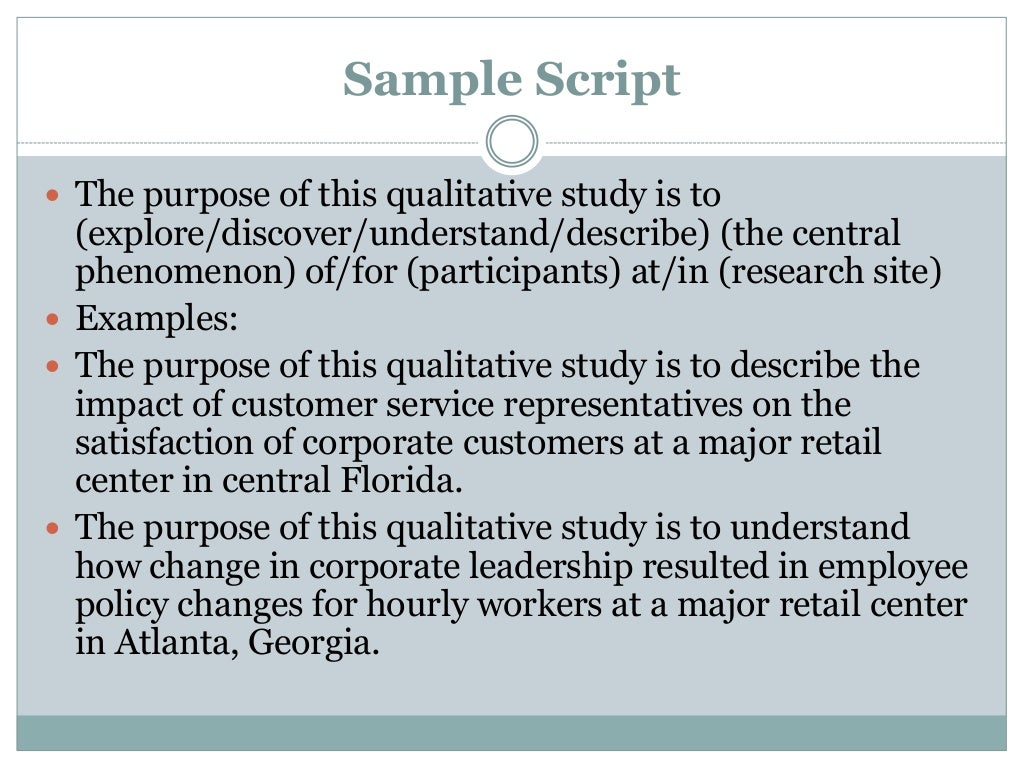 Sample Script

- The purpose of this qualitative study is to (explore/discover/understand/describe) (the central phenomenon) of/for (participants) at/in (research site)
- Examples:
- The purpose of this qualitative study is to describe the impact of customer service representatives on the satisfaction of corporate customers at a major retail center in central Florida.
- The purpose of this qualitative study is to understand how change in corporate leadership resulted in employee policy changes for hourly workers at a major retail center in Atlanta, Georgia.